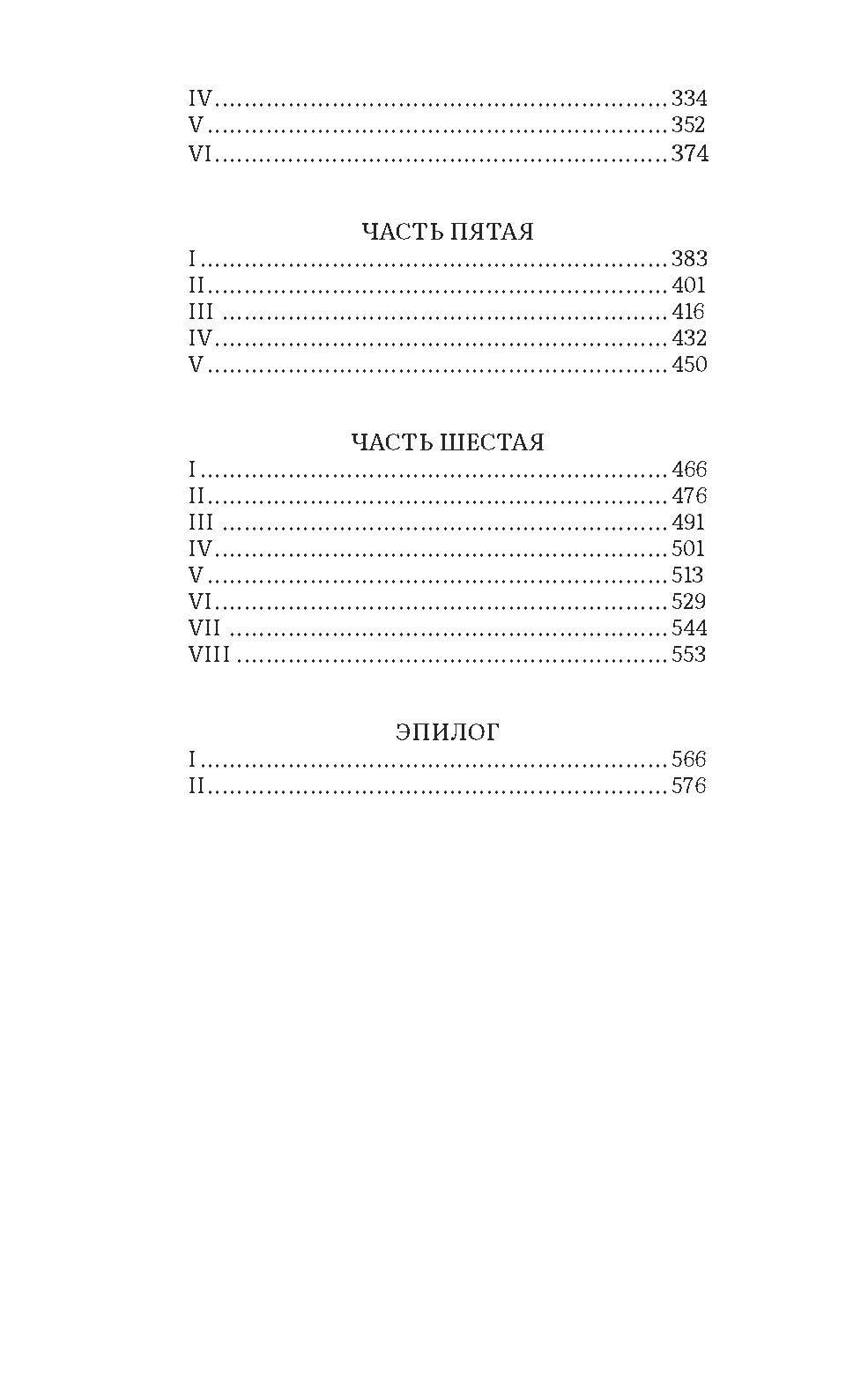 IV 334
V 352
VI 374

ЧАСТЬ ПЯТАЯ
I 383
II 401
III 416
IV 432
V 450

ЧАСТЬ ШЕСТАЯ
I 466
II 476
III 491
IV 501
V 513
VI 529
VII 544
VIII 553

ЭПИЛОГ
I 566
II 576